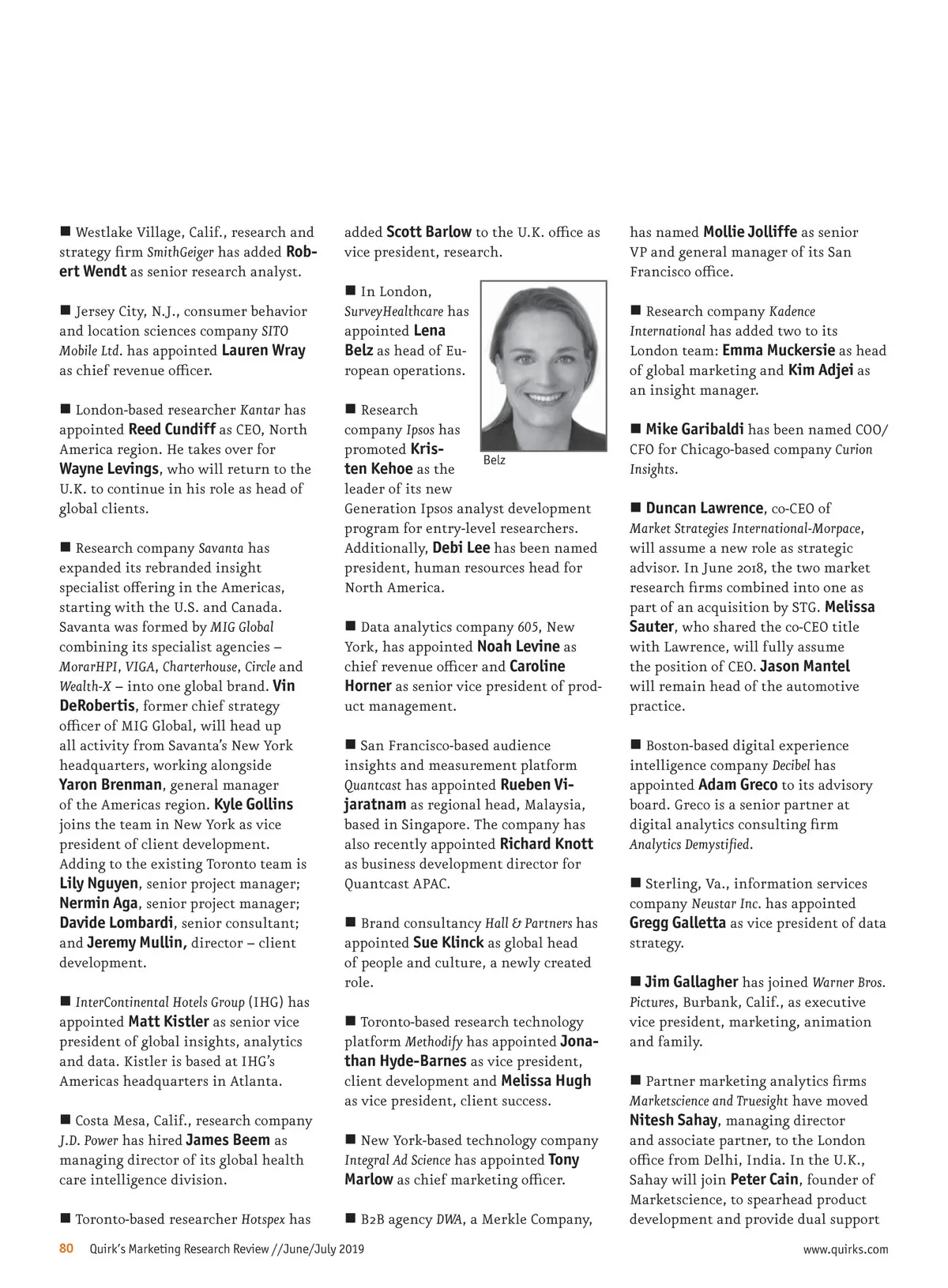 ■ Westlake Village, Calif., research and strategy firm SmithGeiger has added Robert Wendt as senior research analyst.

■ Jersey City, N.J., consumer behavior and location sciences company SITO Mobile Ltd. has appointed Lauren Wray as chief revenue officer.

■ London-based researcher Kantar has appointed Reed Cundiff as CEO, North America region. He takes over for Wayne Levings, who will return to the U.K. to continue in his role as head of global clients.

■ Research company Savanta has expanded its rebranded insight specialist offering in the Americas, starting with the U.S. and Canada. Savanta was formed by MIG Global combining its specialist agencies – MorarHPI, VIGA, Charterhouse, Circle and Wealth-X – into one global brand. Vin DeRobertis, former chief strategy officer of MIG Global, will head up all activity from Savanta's New York headquarters, working alongside Yaron Brenman, general manager of the Americas region. Kyle Gollins joins the team in New York as vice president of client development. Adding to the existing Toronto team is Lily Nguyen, senior project manager; Nermin Aga, senior project manager; Davide Lombardi, senior consultant; and Jeremy Mullin, director – client development.

■ InterContinental Hotels Group (IHG) has appointed Matt Kistler as senior vice president of global insights, analytics and data. Kistler is based at IHG's Americas headquarters in Atlanta.

■ Costa Mesa, Calif., research company J.D. Power has hired James Beem as managing director of its global health care intelligence division.

■ Toronto-based researcher Hotspex has added Scott Barlow to the U.K. office as vice president, research.

■ In London, SurveyHealthcare has appointed Lena Belz as head of European operations.

Belz

■ Research company Ipsos has promoted Kristen Kehoe as the leader of its new Generation Ipsos analyst development program for entry-level researchers. Additionally, Debi Lee has been named president, human resources head for North America.

■ Data analytics company 605, New York, has appointed Noah Levine as chief revenue officer and Caroline Horner as senior vice president of product management.

■ San Francisco-based audience insights and measurement platform Quantcast has appointed Rueben Vijaratnam as regional head, Malaysia, based in Singapore. The company has also recently appointed Richard Knott as business development director for Quantcast APAC.

■ Brand consultancy Hall & Partners has appointed Sue Klinck as global head of people and culture, a newly created role.

■ Toronto-based research technology platform Methodify has appointed Jonathan Hyde-Barnes as vice president, client development and Melissa Hugh as vice president, client success.

■ New York-based technology company Integral Ad Science has appointed Tony Marlow as chief marketing officer.

■ B2B agency DWA, a Merkle Company, has named Mollie Jolliffe as senior VP and general manager of its San Francisco office.

■ Research company Kadence International has added two to its London team: Emma Muckersie as head of global marketing and Kim Adjei as an insight manager.

■ Mike Garibaldi has been named COO/CFO for Chicago-based company Curion Insights.

■ Duncan Lawrence, co-CEO of Market Strategies International-Morpace, will assume a new role as strategic advisor. In June 2018, the two market research firms combined into one as part of an acquisition by STG. Melissa Sauter, who shared the co-CEO title with Lawrence, will fully assume the position of CEO. Jason Mantel will remain head of the automotive practice.

■ Boston-based digital experience intelligence company Decibel has appointed Adam Greco to its advisory board. Greco is a senior partner at digital analytics consulting firm Analytics Demystified.

■ Sterling, Va., information services company Neustar Inc. has appointed Gregg Galletta as vice president of data strategy.

■ Jim Gallagher has joined Warner Bros. Pictures, Burbank, Calif., as executive vice president, marketing, animation and family.

■ Partner marketing analytics firms Marketscience and Truesight have moved Nitesh Sahay, managing director and associate partner, to the London office from Delhi, India. In the U.K., Sahay will join Peter Cain, founder of Marketscience, to spearhead product development and provide dual support

80 Quirk's Marketing Research Review //June/July 2019 www.quirks.com